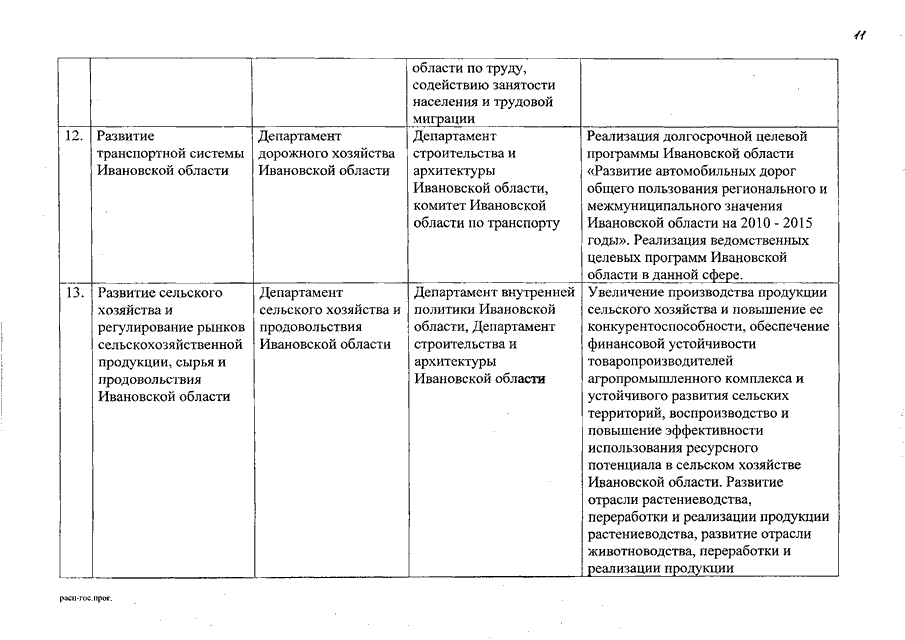 11

| | | | | |
|---|---|---|---|---|
| | | | области по труду, содействию занятости населения и трудовой миграции | |
| 12. | Развитие транспортной системы Ивановской области | Департамент дорожного хозяйства Ивановской области | Департамент строительства и архитектуры Ивановской области, комитет Ивановской области по транспорту | Реализация долгосрочной целевой программы Ивановской области «Развитие автомобильных дорог общего пользования регионального и межмуниципального значения Ивановской области на 2010 - 2015 годы». Реализация ведомственных целевых программ Ивановской области в данной сфере. |
| 13. | Развитие сельского хозяйства и регулирование рынков сельскохозяйственной продукции, сырья и продовольствия Ивановской области | Департамент сельского хозяйства и продовольствия Ивановской области | Департамент внутренней политики Ивановской области, Департамент строительства и архитектуры Ивановской области | Увеличение производства продукции сельского хозяйства и повышение ее конкурентоспособности, обеспечение финансовой устойчивости товаропроизводителей агропромышленного комплекса и устойчивого развития сельских территорий, воспроизводство и повышение эффективности использования ресурсного потенциала в сельском хозяйстве Ивановской области. Развитие отрасли растениеводства, переработки и реализации продукции растениеводства, развитие отрасли животноводства, переработки и реализации продукции |

расп-гос.прог.